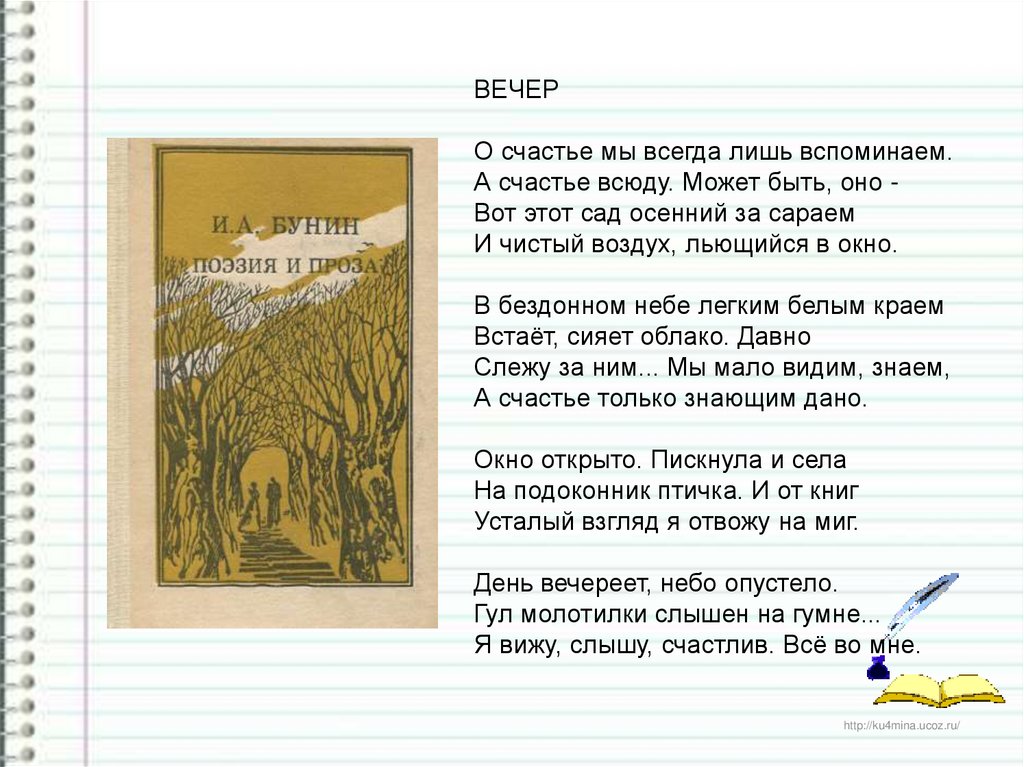 И.А. БУНИН
ПОЭЗИЯ И ПРОЗА

ВЕЧЕР

О счастье мы всегда лишь вспоминаем.
А счастье всюду. Может быть, оно -
Вот этот сад осенний за сараем
И чистый воздух, льющийся в окно.

В бездонном небе легким белым краем
Встаёт, сияет облако. Давно
Слежу за ним... Мы мало видим, знаем,
А счастье только знающим дано.

Окно открыто. Пискнула и села
На подоконник птичка. И от книг
Усталый взгляд я отвожу на миг.

День вечереет, небо опустело.
Гул молотилки слышен на гумне...
Я вижу, слышу, счастлив. Всё во мне.

http://ku4mina.ucoz.ru/